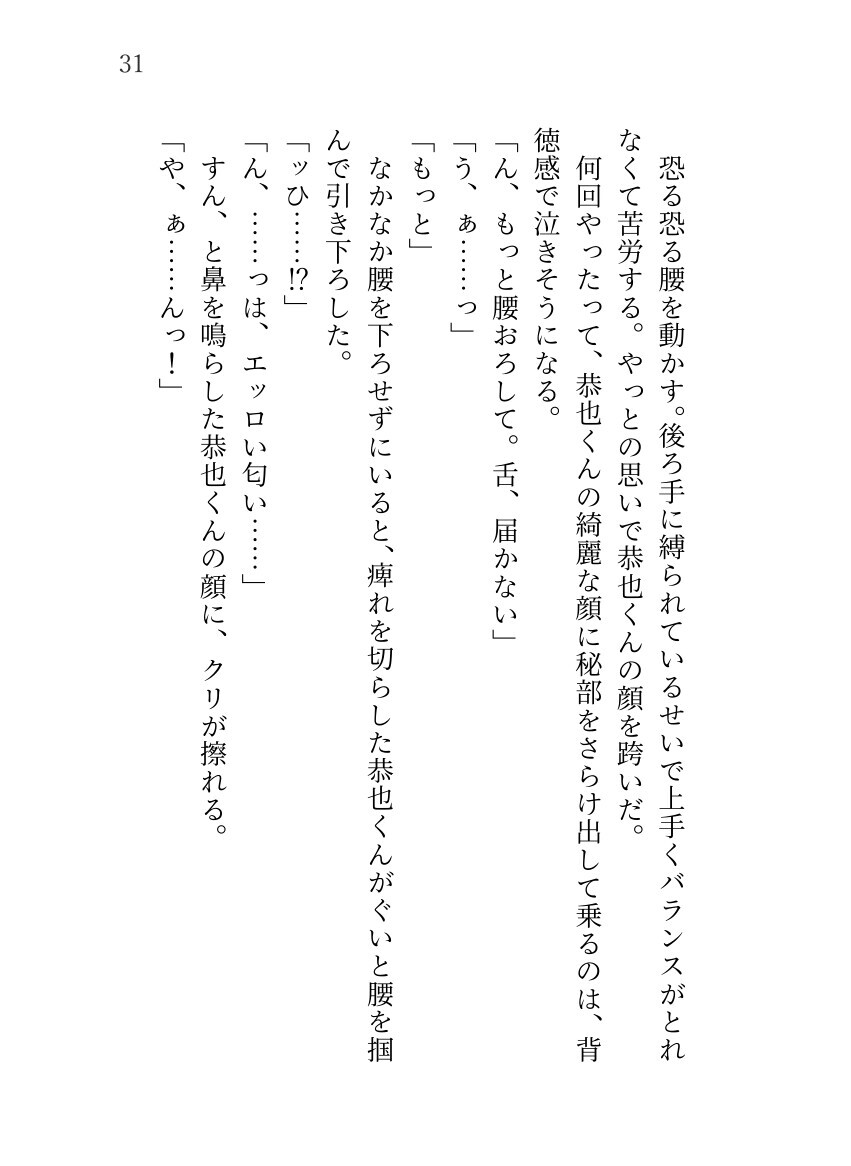 31

恐る恐る腰を動かす。後ろ手に縛られているせいで上手くバランスがとれなくて苦労する。やっとの思いで恭也くんの顔を跨いだ。

何回やったって、恭也くんの綺麗な顔に秘部をさらけ出して乗るのは、背徳感で泣きそうになる。

「ん、もっと腰おろして。舌、届かない」

「う、ぁ……っ」

「もっと」

なかなか腰を下ろせずにいると、痺れを切らした恭也くんがぐいと腰を掴んで引き下ろした。

「ッひ……!?」

「ん、……っは、エッロい匂い……」

すん、と鼻を鳴らした恭也くんの顔に、クリが擦れる。

「や、ぁ……んっ！」